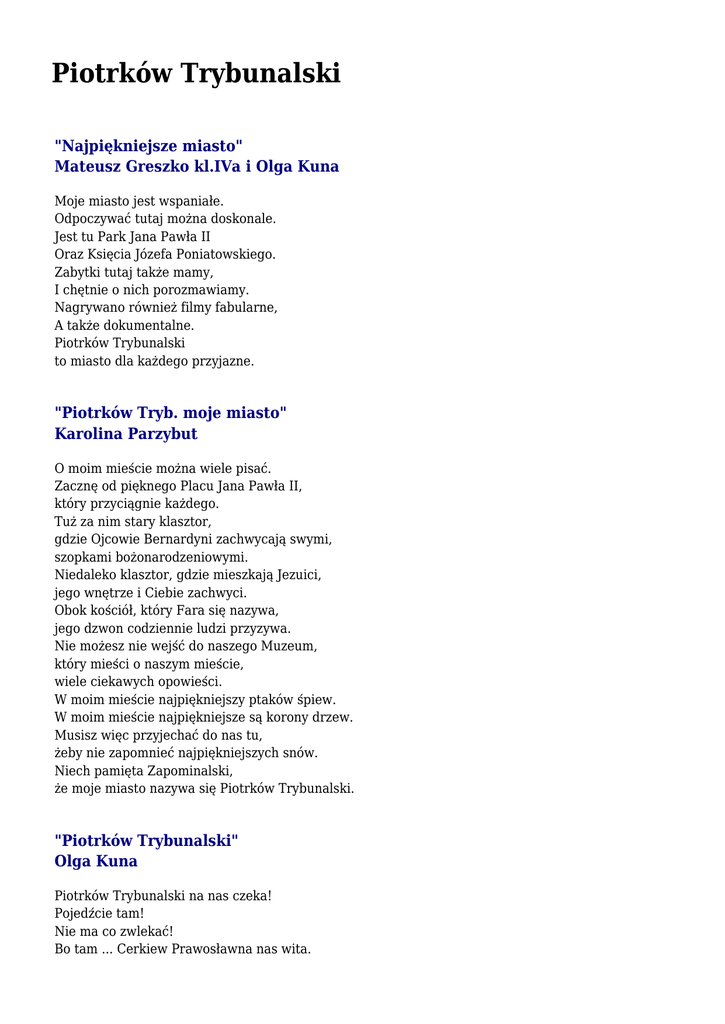 Piotrków Trybunalski

"Najpiękniejsze miasto"
Mateusz Greszko kl.IVa i Olga Kuna

Moje miasto jest wspaniałe.
Odpoczywać tutaj można doskonale.
Jest tu Park Jana Pawła II
Oraz Księcia Józefa Poniatowskiego.
Zabytki tutaj także mamy,
I chętnie o nich porozmawiamy.
Nagrywano również filmy fabularne,
A także dokumentalne.
Piotrków Trybunalski
to miasto dla każdego przyjazne.

"Piotrków Tryb. moje miasto"
Karolina Parzybut

O moim mieście można wiele pisać.
Zacznę od pięknego Placu Jana Pawła II,
który przyciągnie każdego.
Tuż za nim stary klasztor,
gdzie Ojcowie Bernardyni zachwycają swymi,
szopkami bożonarodzeniowymi.
Niedaleko klasztor, gdzie mieszkają Jezuici,
jego wnętrze i Ciebie zachwyci.
Obok kościół, który Fara się nazywa,
jego dzwon codziennie ludzi przyzywa.
Nie możesz nie wejść do naszego Muzeum,
który mieści o naszym mieście,
wiele ciekawych opowieści.
W moim mieście najpiękniejszy ptaków śpiew.
W moim mieście najpiękniejsze są korony drzew.
Musisz więc przyjechać do nas tu,
żeby nie zapomnieć najpiękniejszych snów.
Niech pamięta Zapominalski,
że moje miasto nazywa się Piotrków Trybunalski.

"Piotrków Trybunalski"
Olga Kuna

Piotrków Trybunalski na nas czeka!
Pojedźcie tam!
Nie ma co zwlekać!
Bo tam ... Cerkiew Prawosławna nas wita.